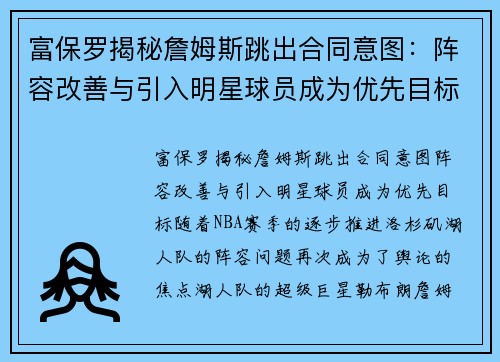 富保罗揭秘詹姆斯跳出合同意图：阵容改善与引入明星球员成为优先目标

富保罗揭秘詹姆斯跳出合同意图阵容改善与引入明星球员成为优先目标随着NBA赛季的逐步推进洛杉矶湖人队的阵容问题再次成为了舆论的焦点湖人队的超级巨星勒布朗詹姆